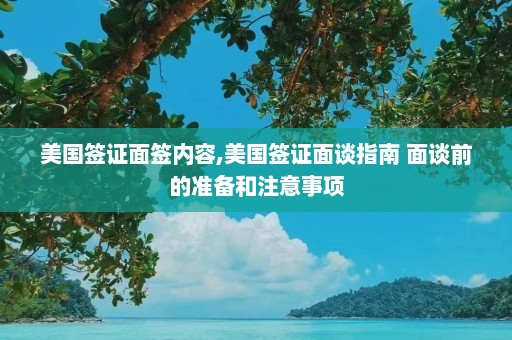 美国签证面签内容,美国签证面谈指南 面谈前的准备和注意事项